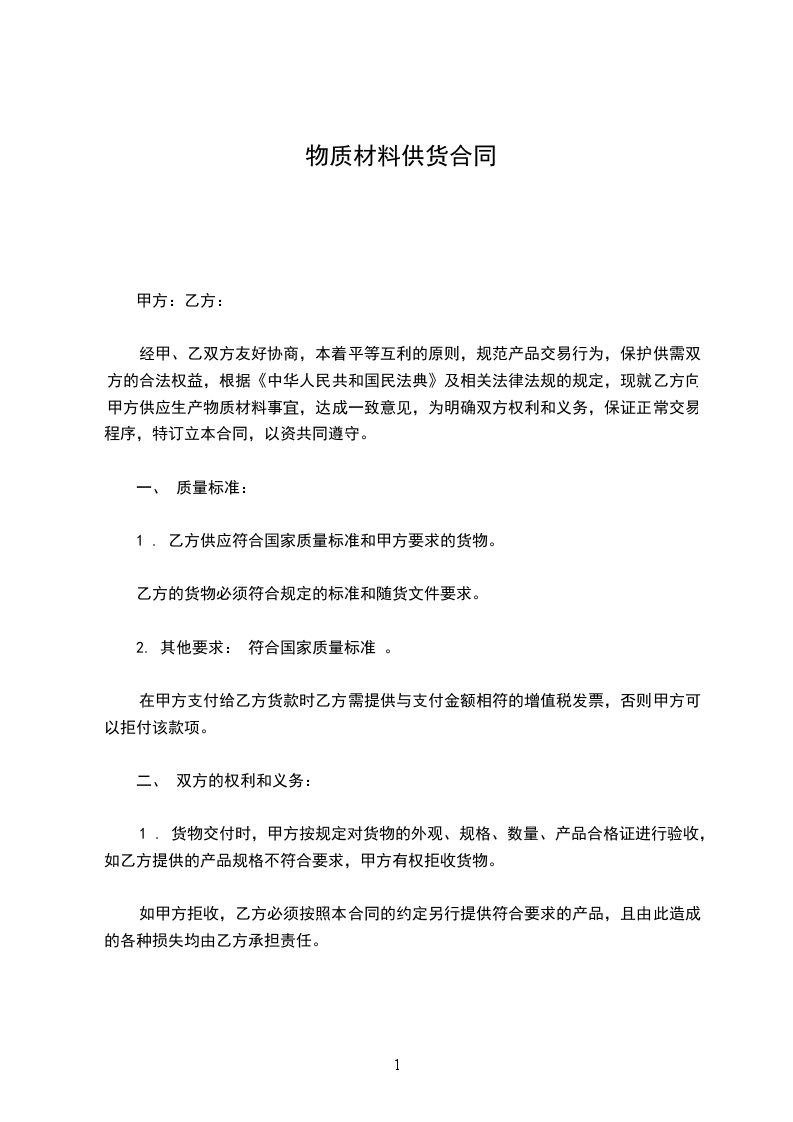 物质材料供货合同

甲方：乙方：

经甲、乙双方友好协商，本着平等互利的原则，规范产品交易行为，保护供需双方的合法权益，根据《中华人民共和国民法典》及相关法律法规的规定，现就乙方向甲方供应生产物质材料事宜，达成一致意见，为明确双方权利和义务，保证正常交易程序，特订立本合同，以资共同遵守。

一、 质量标准：

1 . 乙方供应符合国家质量标准和甲方要求的货物。

乙方的货物必须符合规定的标准和随货文件要求。

2. 其他要求： 符合国家质量标准 。

在甲方支付给乙方货款时乙方需提供与支付金额相符的增值税发票，否则甲方可以拒付该款项。

二、 双方的权利和义务：

1 . 货物交付时，甲方按规定对货物的外观、规格、数量、产品合格证进行验收，如乙方提供的产品规格不符合要求，甲方有权拒收货物。

如甲方拒收，乙方必须按照本合同的约定另行提供符合要求的产品，且由此造成的各种损失均由乙方承担责任。

1